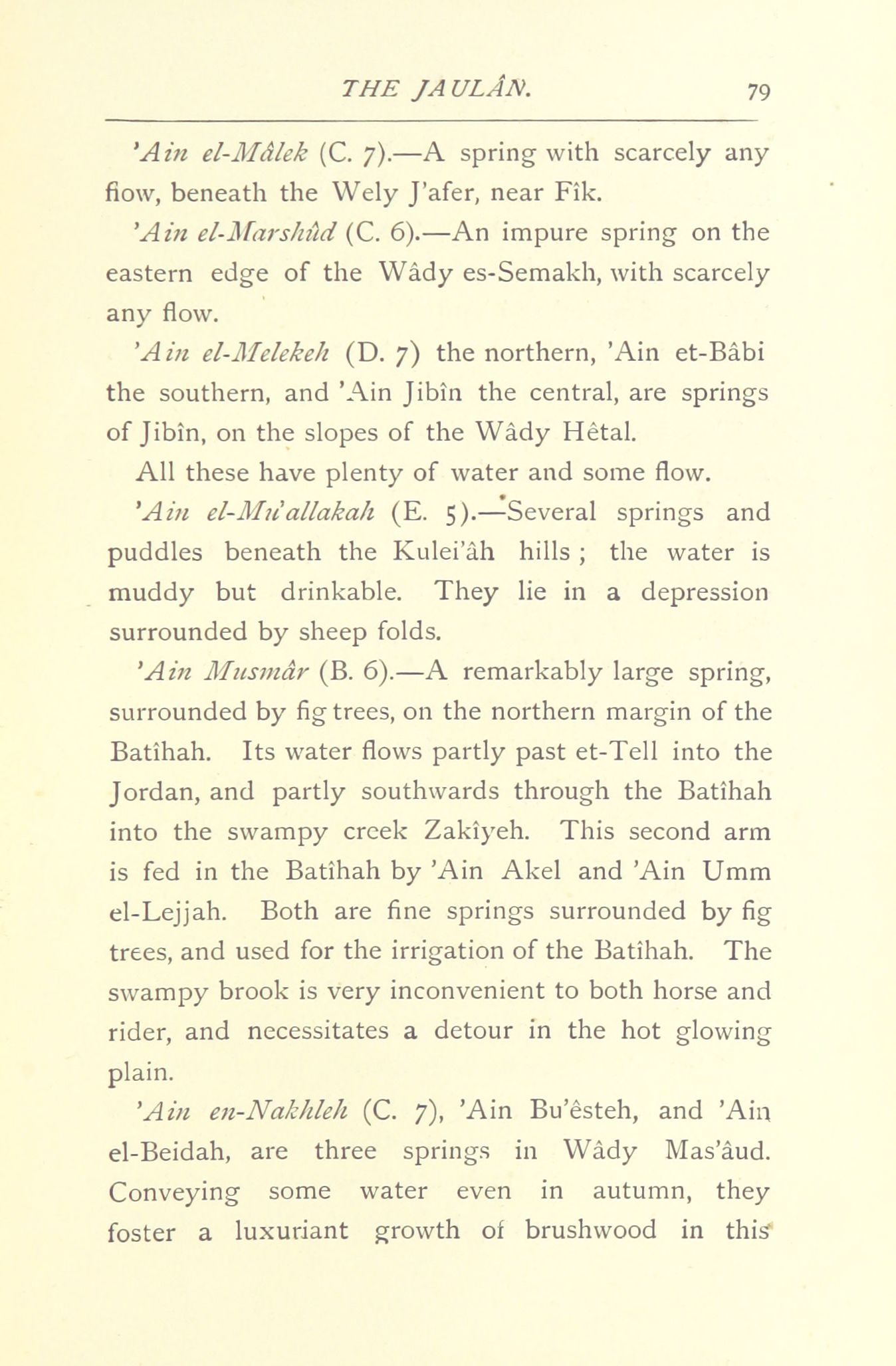 THE JAULÂN.

79

'Ain el-Mâlek (C. 7).—A spring with scarcely any fiow, beneath the Wely J'afer, near Fîk.

'Ain el-Marshûd (C. 6).—An impure spring on the eastern edge of the Wâdy es-Semakh, with scarcely any flow.

'Ain el-Melekeh (D. 7) the northern, 'Ain et-Bâbi the southern, and 'Ain Jibîn the central, are springs of Jibîn, on the slopes of the Wâdy Hêtal.

All these have plenty of water and some flow.

'Ain el-Mu'allakah (E. 5).—Several springs and puddles beneath the Kulei'âh hills ; the water is muddy but drinkable. They lie in a depression surrounded by sheep folds.

'Ain Musmâr (B. 6).—A remarkably large spring, surrounded by fig trees, on the northern margin of the Batîhah. Its water flows partly past et-Tell into the Jordan, and partly southwards through the Batîhah into the swampy creek Zakîyeh. This second arm is fed in the Batîhah by 'Ain Akel and 'Ain Umm el-Lejjah. Both are fine springs surrounded by fig trees, and used for the irrigation of the Batîhah. The swampy brook is very inconvenient to both horse and rider, and necessitates a detour in the hot glowing plain.

'Ain en-Nakhleh (C. 7), 'Ain Bu'êsteh, and 'Ain el-Beidah, are three springs in Wâdy Mas'âud. Conveying some water even in autumn, they foster a luxuriant growth of brushwood in this